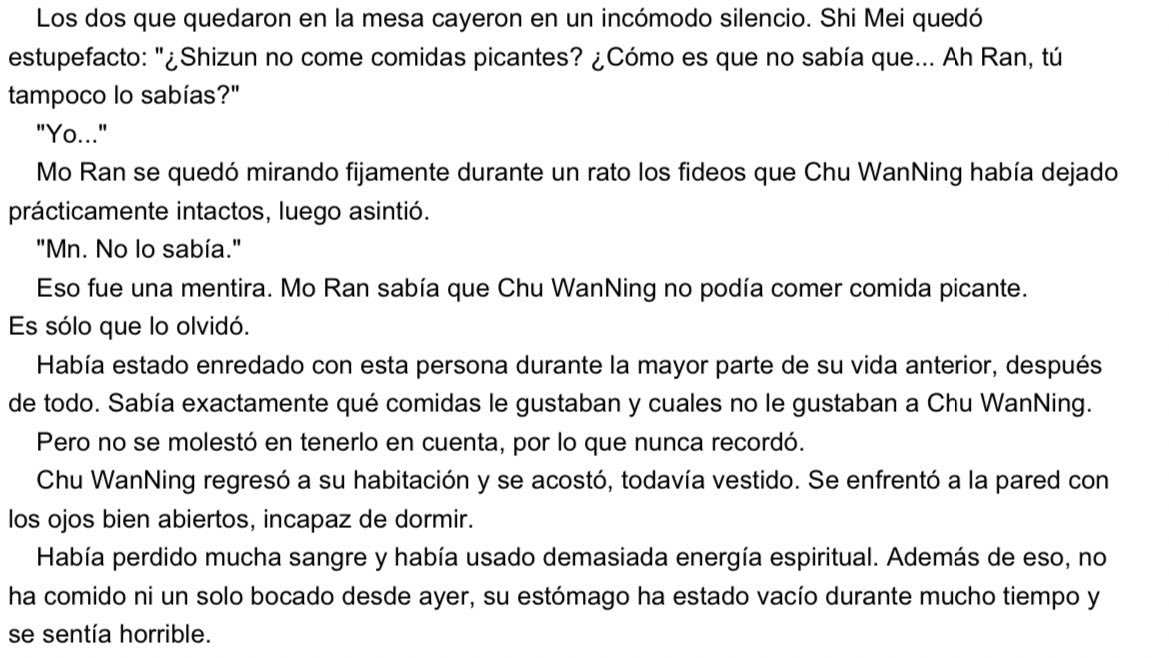 Los dos que quedaron en la mesa cayeron en un incómodo silencio. Shi Mei quedó estupefacto: "¿Shizun no come comidas picantes? ¿Cómo es que no sabía que... Ah Ran, tú tampoco lo sabías?"

"Yo..."

Mo Ran se quedó mirando fijamente durante un rato los fideos que Chu WanNing había dejado prácticamente intactos, luego asintió.

"Mn. No lo sabía."

Eso fue una mentira. Mo Ran sabía que Chu WanNing no podía comer comida picante.
Es sólo que lo olvidó.

Había estado enredado con esta persona durante la mayor parte de su vida anterior, después de todo. Sabía exactamente qué comidas le gustaban y cuales no le gustaban a Chu WanNing.

Pero no se molestó en tenerlo en cuenta, por lo que nunca recordó.

Chu WanNing regresó a su habitación y se acostó, todavía vestido. Se enfrentó a la pared con los ojos bien abiertos, incapaz de dormir.

Había perdido mucha sangre y había usado demasiada energía espiritual. Además de eso, no ha comido ni un solo bocado desde ayer, su estómago ha estado vacío durante mucho tiempo y se sentía horrible.